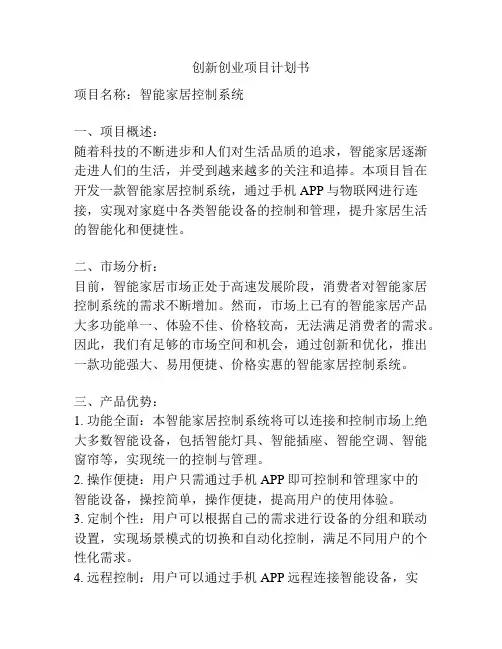 创新创业项目计划书

项目名称：智能家居控制系统

一、项目概述：
随着科技的不断进步和人们对生活品质的追求，智能家居逐渐走进人们的生活，并受到越来越多的关注和追捧。本项目旨在开发一款智能家居控制系统，通过手机 APP 与物联网进行连接，实现对家庭中各类智能设备的控制和管理，提升家居生活的智能化和便捷性。

二、市场分析：
目前，智能家居市场正处于高速发展阶段，消费者对智能家居控制系统的需求不断增加。然而，市场上已有的智能家居产品大多功能单一、体验不佳、价格较高，无法满足消费者的需求。因此，我们有足够的市场空间和机会，通过创新和优化，推出一款功能强大、易用便捷、价格实惠的智能家居控制系统。

三、产品优势：
1. 功能全面：本智能家居控制系统将可以连接和控制市场上绝大多数智能设备，包括智能灯具、智能插座、智能空调、智能窗帘等，实现统一的控制与管理。
2. 操作便捷：用户只需通过手机 APP 即可控制和管理家中的智能设备，操控简单，操作便捷，提高用户的使用体验。
3. 定制个性：用户可以根据自己的需求进行设备的分组和联动设置，实现场景模式的切换和自动化控制，满足不同用户的个性化需求。
4. 远程控制：用户可以通过手机 APP 远程连接智能设备，实